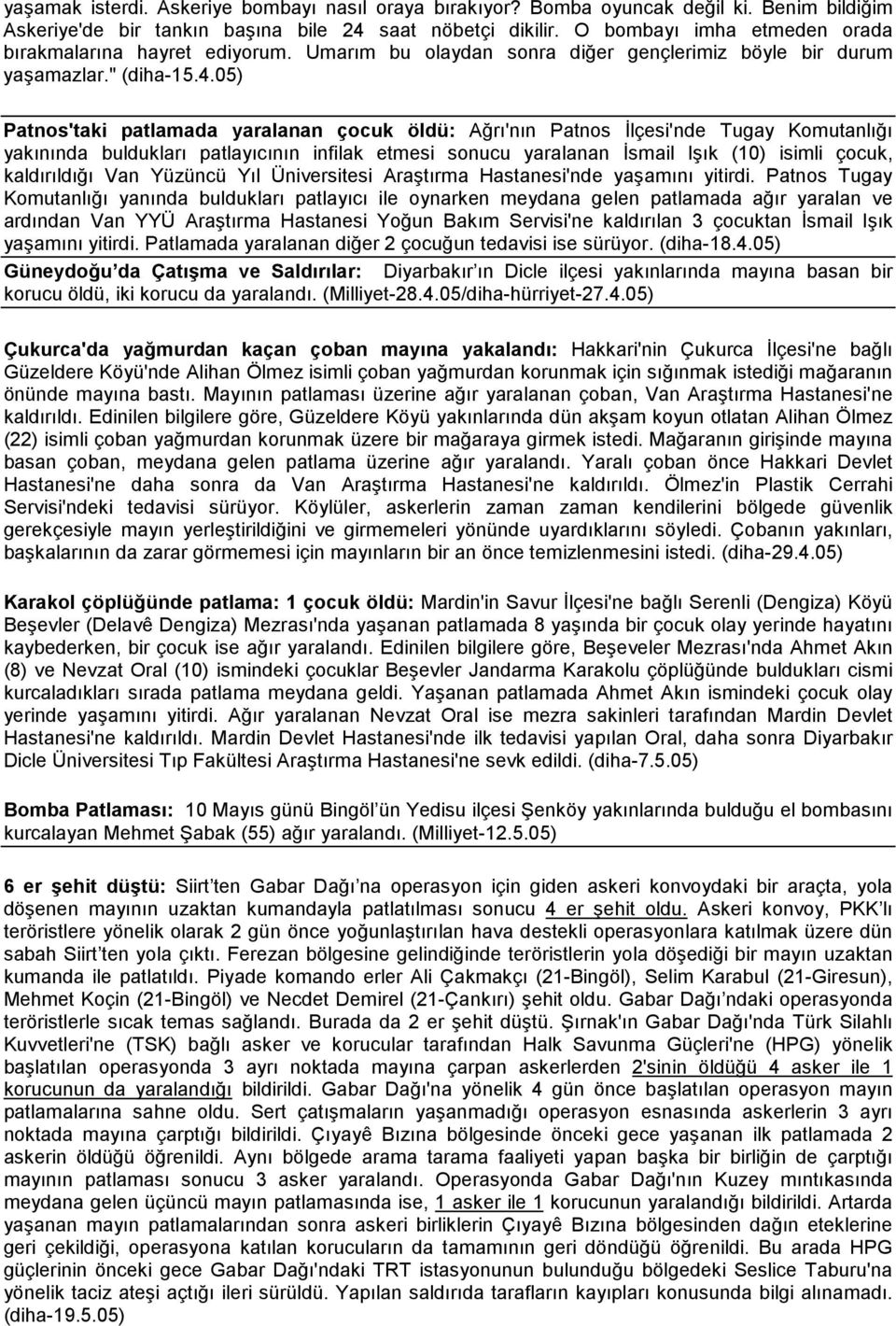 yaşamak isterdi. Askeriye bombayı nasıl oraya bırakıyor? Bomba oyuncak değil ki. Benim bildiğim Askeriye'de bir tankın başına bile 24 saat nöbetçi dikilir. O bombayı imha etmeden orada bırakmalarına hayret ediyorum. Umarım bu olaydan sonra diğer gençlerimiz böyle bir durum yaşamazlar." (diha-15.4.05)

Patnos'taki patlamada yaralanan çocuk öldü: Ağrı'nın Patnos İlçesi'nde Tugay Komutanlığı yakınında buldukları patlayıcının infilak etmesi sonucu yaralanan İsmail Işık (10) isimli çocuk, kaldırıldığı Van Yüzüncü Yıl Üniversitesi Araştırma Hastanesi'nde yaşamını yitirdi. Patnos Tugay Komutanlığı yanında buldukları patlayıcı ile oynarken meydana gelen patlamada ağır yaralan ve ardından Van YYÜ Araştırma Hastanesi Yoğun Bakım Servisi'ne kaldırılan 3 çocuktan İsmail Işık yaşamını yitirdi. Patlamada yaralanan diğer 2 çocuğun tedavisi ise sürüyor. (diha-18.4.05)

Güneydoğu da Çatışma ve Saldırılar: Diyarbakır ın Dicle ilçesi yakınlarında mayına basan bir korucu öldü, iki korucu da yaralandı. (Milliyet-28.4.05/diha-hürriyet-27.4.05)

Çukurca'da yağmurdan kaçan çoban mayına yakalandı: Hakkari'nin Çukurca İlçesi'ne bağlı Güzeldere Köyü'nde Alihan Ölmez isimli çoban yağmurdan korunmak için sığınmak istediği mağaranın önünde mayına bastı. Mayının patlaması üzerine ağır yaralanan çoban, Van Araştırma Hastanesi'ne kaldırıldı. Edinilen bilgilere göre, Güzeldere Köyü yakınlarında dün akşam koyun otlatan Alihan Ölmez (22) isimli çoban yağmurdan korunmak üzere bir mağaraya girmek istedi. Mağaranın girişinde mayına basan çoban, meydana gelen patlama üzerine ağır yaralandı. Yaralı çoban önce Hakkari Devlet Hastanesi'ne daha sonra da Van Araştırma Hastanesi'ne kaldırıldı. Ölmez'in Plastik Cerrahi Servisi'ndeki tedavisi sürüyor. Köylüler, askerlerin zaman zaman kendilerini bölgede güvenlik gerekçesiyle mayın yerleştirildiğini ve girmemeleri yönünde uyardıklarını söyledi. Çobanın yakınları, başkalarının da zarar görmemesi için mayınların bir an önce temizlenmesini istedi. (diha-29.4.05)

Karakol çöplüğünde patlama: 1 çocuk öldü: Mardin'in Savur İlçesi'ne bağlı Serenli (Dengiza) Köyü Beşevler (Delavê Dengiza) Mezrası'nda yaşanan patlamada 8 yaşında bir çocuk olay yerinde hayatını kaybederken, bir çocuk ise ağır yaralandı. Edinilen bilgilere göre, Beşeveler Mezrası'nda Ahmet Akın (8) ve Nevzat Oral (10) ismindeki çocuklar Beşevler Jandarma Karakolu çöplüğünde buldukları cismi kurcaladıkları sırada patlama meydana geldi. Yaşanan patlamada Ahmet Akın ismindeki çocuk olay yerinde yaşamını yitirdi. Ağır yaralanan Nevzat Oral ise mezra sakinleri tarafından Mardin Devlet Hastanesi'ne kaldırıldı. Mardin Devlet Hastanesi'nde ilk tedavisi yapılan Oral, daha sonra Diyarbakır Dicle Üniversitesi Tıp Fakültesi Araştırma Hastanesi'ne sevk edildi. (diha-7.5.05)

Bomba Patlaması: 10 Mayıs günü Bingöl ün Yedisu ilçesi Şenköy yakınlarında bulduğu el bombasını kurcalayan Mehmet Şabak (55) ağır yaralandı. (Milliyet-12.5.05)

6 er şehit düştü: Siirt ten Gabar Dağı na operasyon için giden askeri konvoydaki bir araçta, yola döşenen mayının uzaktan kumandayla patlatılması sonucu 4 er şehit oldu. Askeri konvoy, PKK lı teröristlere yönelik olarak 2 gün önce yoğunlaştırılan hava destekli operasyonlara katılmak üzere dün sabah Siirt ten yola çıktı. Ferezan bölgesine geldiğinde teröristlerin yola döşediği bir mayın uzaktan kumanda ile patlatıldı. Piyade komando erler Ali Çakmakçı (21-Bingöl), Selim Karabul (21-Giresun), Mehmet Koçin (21-Bingöl) ve Necdet Demirel (21-Çankırı) şehit oldu. Gabar Dağı ndaki operasyonda teröristlerle sıcak temas sağlandı. Burada da 2 er şehit düştü. Şırnak'ın Gabar Dağı'nda Türk Silahlı Kuvvetleri'ne (TSK) bağlı asker ve korucular tarafından Halk Savunma Güçleri'ne (HPG) yönelik başlatılan operasyonda 3 ayrı noktada mayına çarpan askerlerden 2'sinin öldüğü 4 asker ile 1 korucunun da yaralandığı bildirildi. Gabar Dağı'na yönelik 4 gün önce başlatılan operasyon mayın patlamalarına sahne oldu. Sert çatışmaların yaşanmadığı operasyon esnasında askerlerin 3 ayrı noktada mayına çarptığı bildirildi. Çıyayê Bızına bölgesinde önceki gece yaşanan ilk patlamada 2 askerin öldüğü öğrenildi. Aynı bölgede arama tarama faaliyeti yapan başka bir birliğin de çarptığı mayının patlaması sonucu 3 asker yaralandı. Operasyonda Gabar Dağı'nın Kuzey mıntıkasında meydana gelen üçüncü mayın patlamasında ise, 1 asker ile 1 korucunun yaralandığı bildirildi. Artarda yaşanan mayın patlamalarından sonra askeri birliklerin Çıyayê Bızına bölgesinden dağın eteklerine geri çekildiği, operasyona katılan korucuların da tamamının geri döndüğü öğrenildi. Bu arada HPG güçlerinin önceki gece Gabar Dağı'ndaki TRT istasyonunun bulunduğu bölgedeki Seslice Taburu'na yönelik taciz ateşi açtığı ileri sürüldü. Yapılan saldırıda tarafların kayıpları konusunda bilgi alınamadı. (diha-19.5.05)